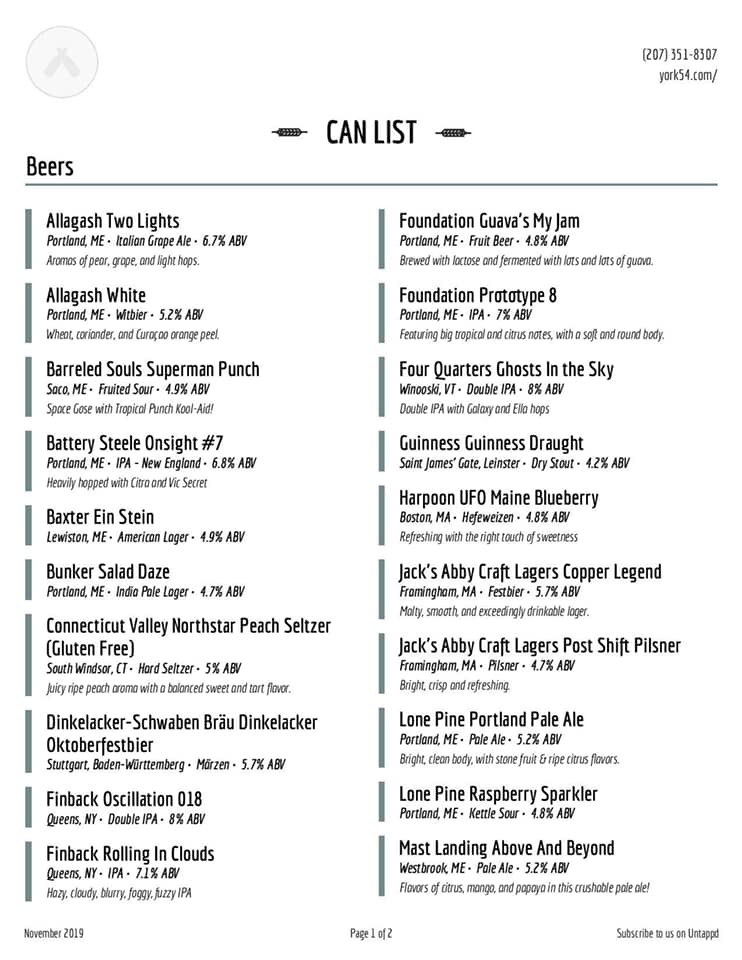 (207) 351-8307
york54.com/

CAN LIST

Beers

Allagash Two Lights
Portland, ME • Italian Grape Ale • 6.7% ABV
Aromas of pear, grape, and light hops.

Allagash White
Portland, ME • Witbier • 5.2% ABV
Wheat, coriander, and Curaçao orange peel.

Barreled Souls Superman Punch
Saco, ME • Fruited Sour • 4.9% ABV
Space Gose with Tropical Punch Kool-Aid!

Battery Steele Onsight #7
Portland, ME • IPA - New England • 6.8% ABV
Heavily hopped with Citra and Vic Secret

Baxter Ein Stein
Lewiston, ME • American Lager • 4.9% ABV

Bunker Salad Daze
Portland, ME • India Pale Lager • 4.7% ABV

Connecticut Valley Northstar Peach Seltzer (Gluten Free)
South Windsor, CT • Hard Seltzer • 5% ABV
Juicy ripe peach aroma with a balanced sweet and tart flavor.

Dinkelacker-Schwaben Bräu Dinkelacker Oktoberfestbier
Stuttgart, Baden-Württemberg • Märzen • 5.7% ABV

Finback Oscillation 018
Queens, NY • Double IPA • 8% ABV

Finback Rolling In Clouds
Queens, NY • IPA • 7.1% ABV
Hazy, cloudy, blurry, foggy, fuzzy IPA

Foundation Guava's My Jam
Portland, ME • Fruit Beer • 4.8% ABV
Brewed with lactose and fermented with lots and lots of guava.

Foundation Prototype 8
Portland, ME • IPA • 7% ABV
Featuring big tropical and citrus notes, with a soft and round body.

Four Quarters Ghosts In the Sky
Winooski, VT • Double IPA • 8% ABV
Double IPA with Galaxy and Ella hops

Guinness Guinness Draught
Saint James' Gate, Leinster • Dry Stout • 4.2% ABV

Harpoon UFO Maine Blueberry
Boston, MA • Hefeweizen • 4.8% ABV
Refreshing with the right touch of sweetness

Jack's Abby Craft Lagers Copper Legend
Framingham, MA • Festbier • 5.7% ABV
Malty, smooth, and exceedingly drinkable lager.

Jack's Abby Craft Lagers Post Shift Pilsner
Framingham, MA • Pilsner • 4.7% ABV
Bright, crisp and refreshing.

Lone Pine Portland Pale Ale
Portland, ME • Pale Ale • 5.2% ABV
Bright, clean body, with stone fruit & ripe citrus flavors.

Lone Pine Raspberry Sparkler
Portland, ME • Kettle Sour • 4.8% ABV

Mast Landing Above And Beyond
Westbrook, ME • Pale Ale • 5.2% ABV
Flavors of citrus, mango, and papaya in this crushable pale ale!

November 2019
Page 1 of 2
Subscribe to us on Untappd